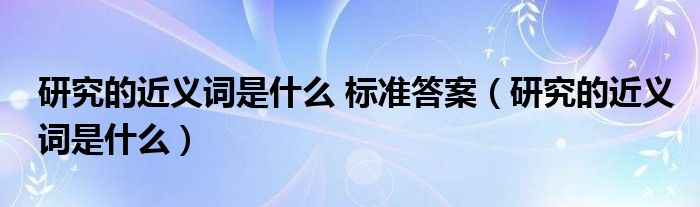 研究的近义词是什么 标准答案（研究的近义词是什么）